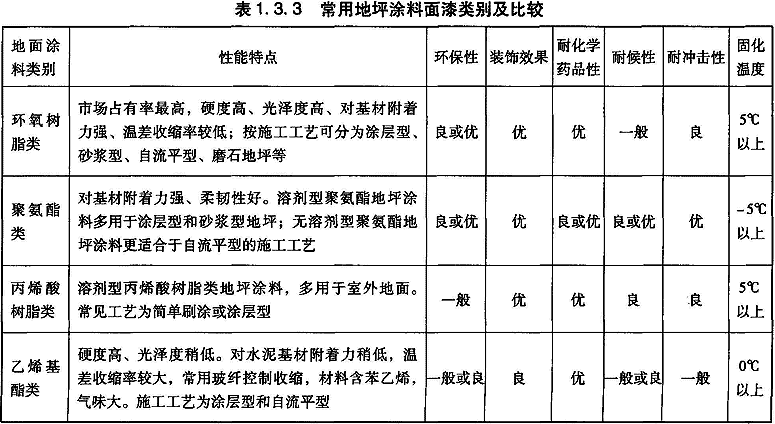 表 1.3.3 常用地坪涂料面漆类别及比较

| 地面涂料类别 | 性能特点 | 环保性 | 装饰效果 | 耐化学药品性 | 耐候性 | 耐冲击性 | 固化温度 |
|---|---|---|---|---|---|---|---|
| 环氧树脂类 | 市场占有率最高，硬度高、光泽度高、对基材附着力强、温差收缩率较低；按施工工艺可分为涂层型、砂浆型、自流平型、磨石地坪等 | 良或优 | 优 | 优 | 一般 | 良 | 5℃以上 |
| 聚氨酯类 | 对基材附着力强、柔韧性好。溶剂型聚氨酯地坪涂料多用于涂层型和砂浆型地坪；无溶剂型聚氨酯地坪涂料更适合于自流平型的施工工艺 | 良或优 | 优 | 良或优 | 良或优 | 优 | -5℃以上 |
| 丙烯酸树脂类 | 溶剂型丙烯酸树脂类地坪涂料，多用于室外地面。常见工艺为简单刷涂或涂层型 | 一般 | 优 | 优 | 良 | 良 | 5℃以上 |
| 乙烯基酯类 | 硬度高、光泽度稍低。对水泥基材附着力稍低，温差收缩率较大，常用玻纤控制收缩，材料含苯乙烯，气味大。施工工艺为涂层型和自流平型 | 一般或良 | 良 | 优 | 一般或良 | 一般 | 0℃以上 |